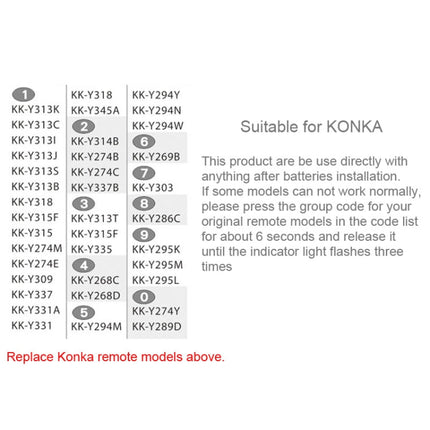 1
KK-Y313K
KK-Y313C
KK-Y313I
KK-Y313J
KK-Y313S
KK-Y313B
KK-Y318
KK-Y315F
KK-Y315
KK-Y274M
KK-Y274E
KK-Y309
KK-Y337
KK-Y331A
KK-Y331

KK-Y318
KK-Y345A
2
KK-Y314B
KK-Y274B
KK-Y274C
KK-Y337B
3
KK-Y313T
KK-Y315F
KK-Y335
4
KK-Y268C
KK-Y268D
5
KK-Y294M

KK-Y294Y
KK-Y294N
KK-Y294W
6
KK-Y269B
7
KK-Y303
8
KK-Y286C
9
KK-Y295K
KK-Y295M
KK-Y295L
0
KK-Y274Y
KK-Y289D

Suitable for KONKA

This product are be use directly with anything after batteries installation.
If some models can not work normally, please press the group code for your original remote models in the code list for about 6 seconds and release it until the indicator light flashes three times

Replace Konka remote models above.